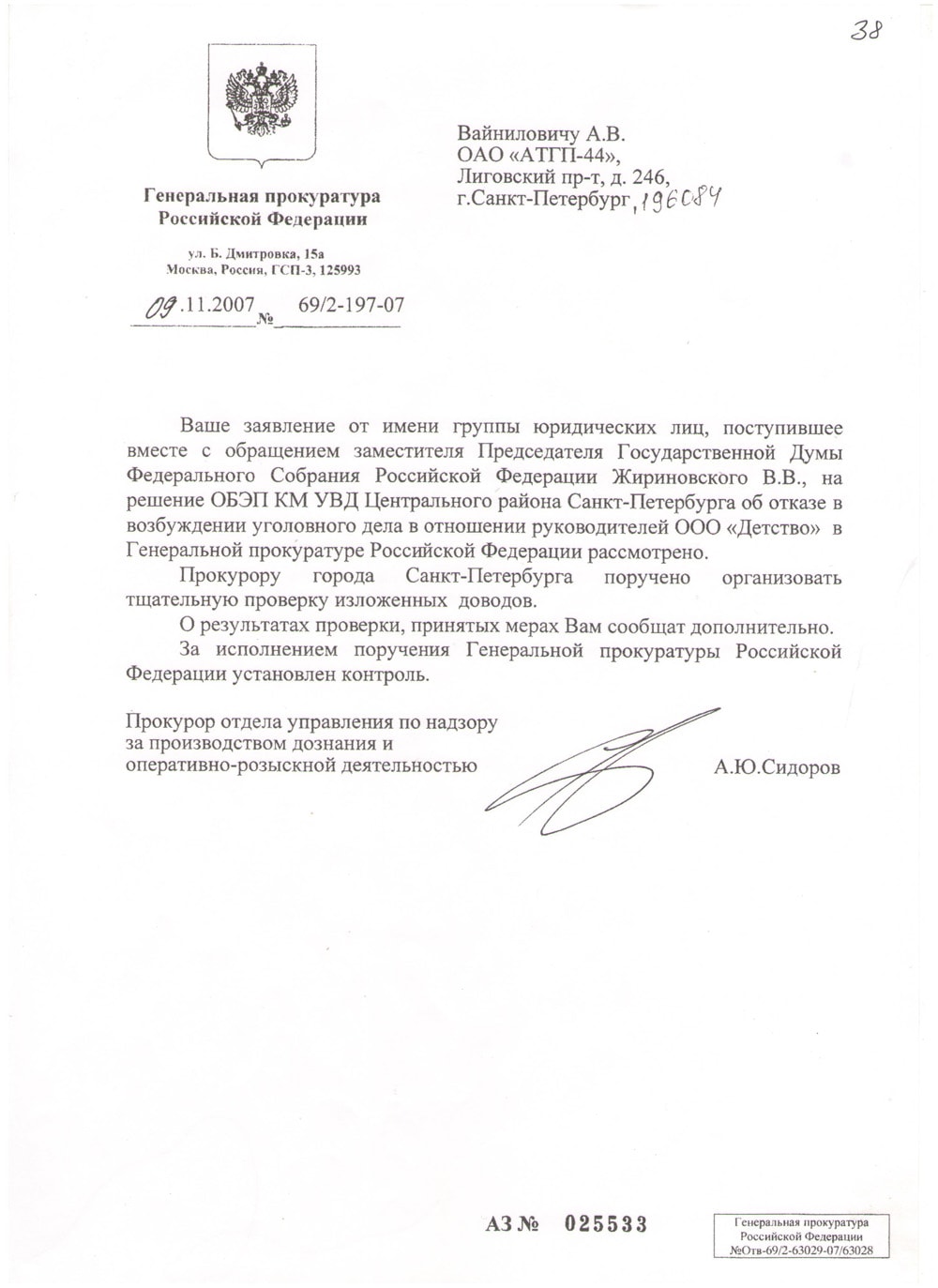 38

Генеральная прокуратура Российской Федерации

ул. Б. Дмитровка, 15а
Москва, Россия, ГСП-3, 125993

09.11.2007 № 69/2-197-07

Вайниловичу А.В.
ОАО «АТГП-44»,
Лиговский пр-т, д. 246,
г.Санкт-Петербург, 196084

Ваше заявление от имени группы юридических лиц, поступившее вместе с обращением заместителя Председателя Государственной Думы Федерального Собрания Российской Федерации Жириновского В.В., на решение ОБЭП КМ УВД Центрального района Санкт-Петербурга об отказе в возбуждении уголовного дела в отношении руководителей ООО «Детство» в Генеральной прокуратуре Российской Федерации рассмотрено.

Прокурору города Санкт-Петербурга поручено организовать тщательную проверку изложенных доводов.

О результатах проверки, принятых мерах Вам сообщат дополнительно.

За исполнением поручения Генеральной прокуратуры Российской Федерации установлен контроль.

Прокурор отдела управления по надзору за производством дознания и оперативно-розыскной деятельностью

А.Ю.Сидоров

АЗ № 025533

Генеральная прокуратура
Российской Федерации
№Отв-69/2-63029-07/63028